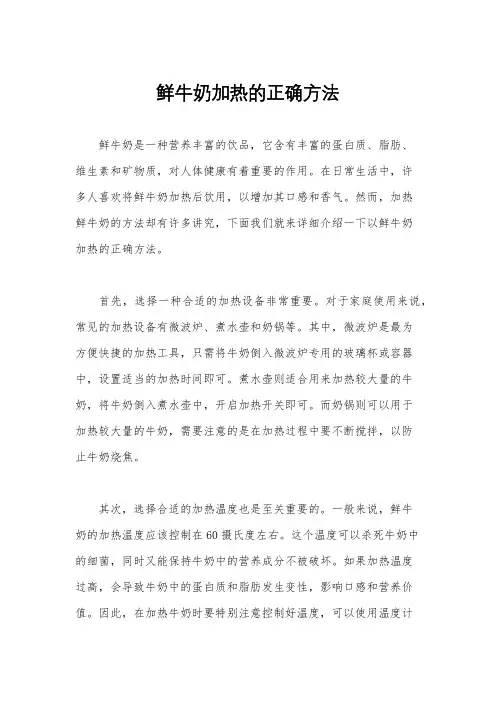 鲜牛奶加热的正确方法

鲜牛奶是一种营养丰富的饮品，它含有丰富的蛋白质、脂肪、维生素和矿物质，对人体健康有着重要的作用。在日常生活中，许多人喜欢将鲜牛奶加热后饮用，以增加其口感和香气。然而，加热鲜牛奶的方法却有许多讲究，下面我们就来详细介绍一下以鲜牛奶加热的正确方法。

首先，选择一种合适的加热设备非常重要。对于家庭使用来说，常见的加热设备有微波炉、煮水壶和奶锅等。其中，微波炉是最为方便快捷的加热工具，只需将牛奶倒入微波炉专用的玻璃杯或容器中，设置适当的加热时间即可。煮水壶则适合用来加热较大量的牛奶，将牛奶倒入煮水壶中，开启加热开关即可。而奶锅则可以用于加热较大量的牛奶，需要注意的是在加热过程中要不断搅拌，以防止牛奶烧焦。

其次，选择合适的加热温度也是至关重要的。一般来说，鲜牛奶的加热温度应该控制在60摄氏度左右。这个温度可以杀死牛奶中的细菌，同时又能保持牛奶中的营养成分不被破坏。如果加热温度过高，会导致牛奶中的蛋白质和脂肪发生变性，影响口感和营养价值。因此，在加热牛奶时要特别注意控制好温度，可以使用温度计